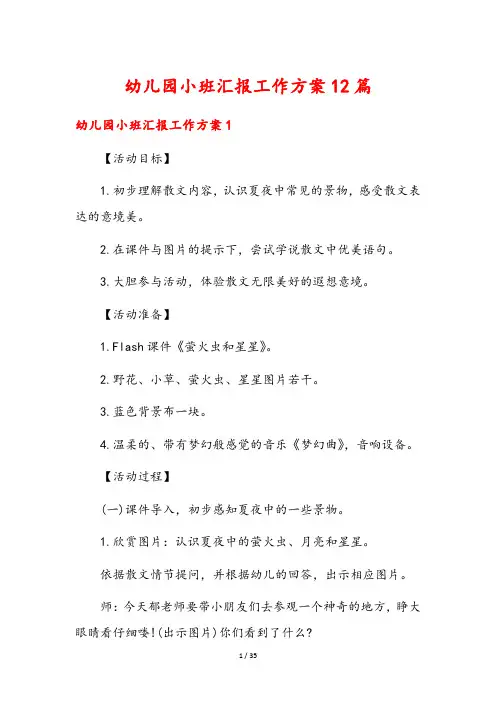 幼儿园小班汇报工作方案12篇

幼儿园小班汇报工作方案1

【活动目标】

1.初步理解散文内容，认识夏夜中常见的景物，感受散文表达的意境美。

2.在课件与图片的提示下，尝试学说散文中优美语句。

3.大胆参与活动，体验散文无限美好的遐想意境。

【活动准备】

1.Flash课件《萤火虫和星星》。

2.野花、小草、萤火虫、星星图片若干。

3.蓝色背景布一块。

4.温柔的、带有梦幻般感觉的音乐《梦幻曲》，音响设备。

【活动过程】

(一)课件导入，初步感知夏夜中的一些景物。

1.欣赏图片：认识夏夜中的萤火虫、月亮和星星。

依据散文情节提问，并根据幼儿的回答，出示相应图片。

师：今天郁老师要带小朋友们去参观一个神奇的地方，睁大眼睛看仔细喽!(出示图片)你们看到了什么?

1 / 35